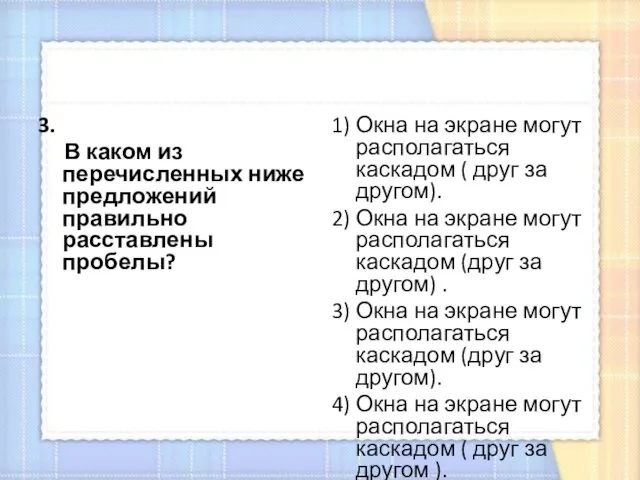 3.

В каком из перечисленных ниже предложений правильно расставлены пробелы?

1) Окна на экране могут располагаться каскадом ( друг за другом).
2) Окна на экране могут располагаться каскадом (друг за другом) .
3) Окна на экране могут располагаться каскадом (друг за другом).
4) Окна на экране могут располагаться каскадом ( друг за другом ).